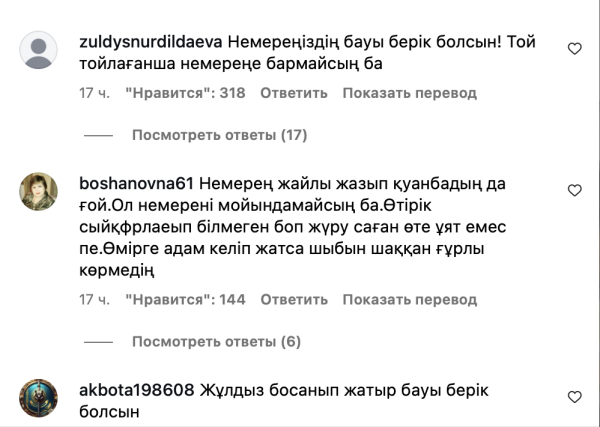 zuldysnurdildaeva Немереңіздің бауы берік болсын! Той тойлағанша немереңе бармайсың ба

17 ч. "Нравится": 318 Ответить Показать перевод

Посмотреть ответы (17)

boshanovna61 Немерең жайлы жазып қуанбадың да ғой.Ол немерені мойындамайсың ба.Өтірік сыйқфрлаеып білмеген боп жүру саған өте ұят емес пе.Өмірге адам келіп жатса шыбын шаққан ғұрлы көрмедің

17 ч. "Нравится": 144 Ответить Показать перевод

Посмотреть ответы (6)

akbota198608 Жұлдыз босанып жатыр бауы берік болсын